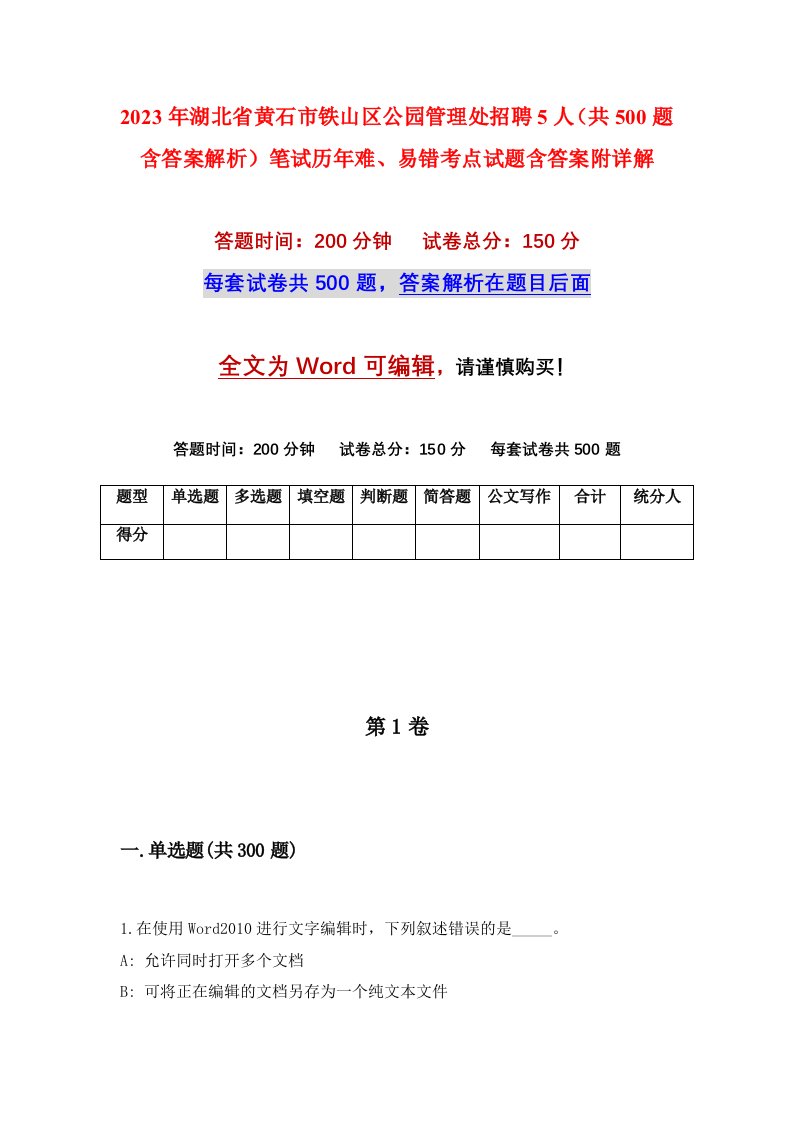 2023年湖北省黄石市铁山区公园管理处招聘5人（共500题含答案解析）笔试历年难、易错考点试题含答案附详解

答题时间：200分钟　试卷总分：150分

每套试卷共500题，答案解析在题目后面

全文为Word可编辑，请谨慎购买！

答题时间：200分钟　试卷总分：150分　每套试卷共500题

| 题型 | 单选题 | 多选题 | 填空题 | 判断题 | 简答题 | 公文写作 | 合计 | 统分人 |
|---|---|---|---|---|---|---|---|---|
| 得分 | | | | | | | | |

第1卷

一.单选题(共300题)

1.在使用Word2010进行文字编辑时，下列叙述错误的是_____。

A: 允许同时打开多个文档

B: 可将正在编辑的文档另存为一个纯文本文件